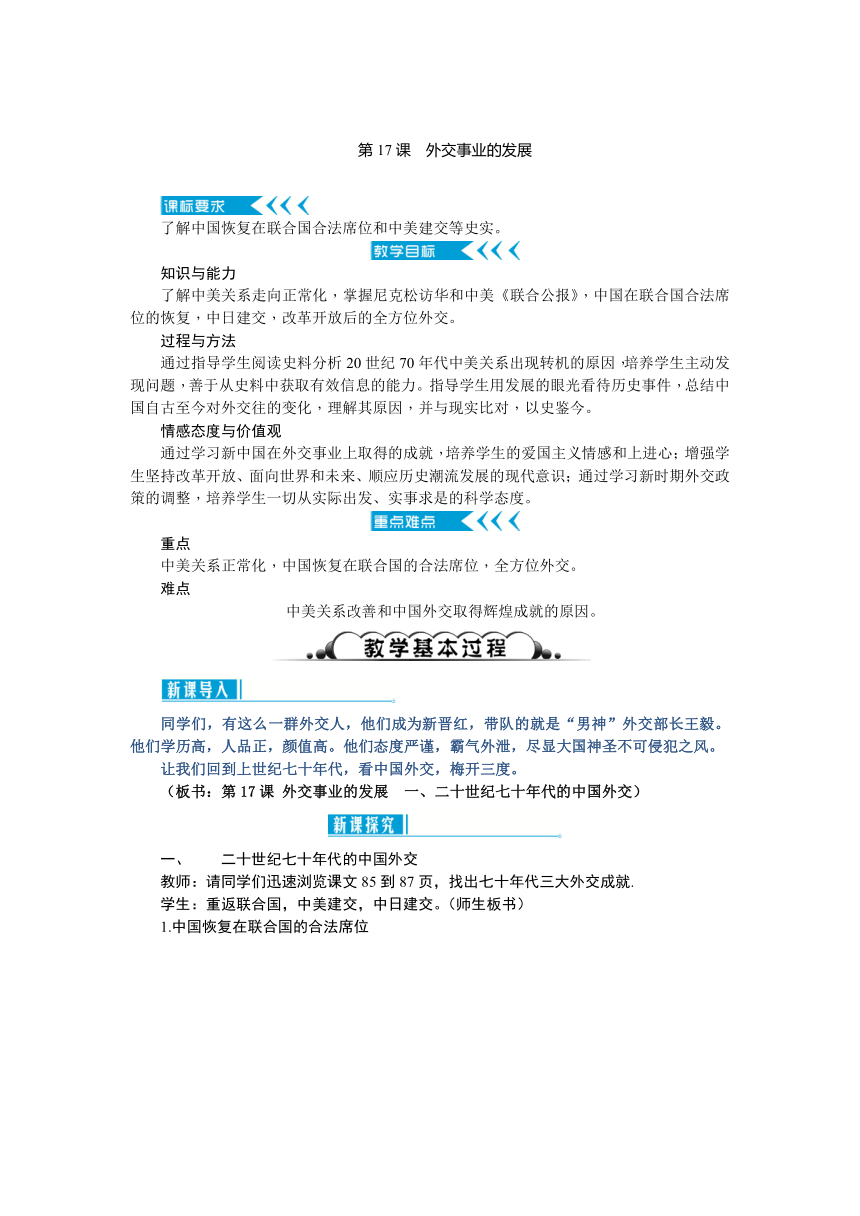 第 17 课　外交事业的发展

课标要求

了解中国恢复在联合国合法席位和中美建交等史实。

教学目标

知识与能力

了解中美关系走向正常化，掌握尼克松访华和中美《联合公报》，中国在联合国合法席位的恢复，中日建交，改革开放后的全方位外交。

过程与方法

通过指导学生阅读史料分析 20 世纪 70 年代中美关系出现转机的原因，培养学生主动发现问题，善于从史料中获取有效信息的能力。指导学生用发展的眼光看待历史事件，总结中国自古至今对外交往的变化，理解其原因，并与现实比对，以史鉴今。

情感态度与价值观

通过学习新中国在外交事业上取得的成就，培养学生的爱国主义情感和上进心；增强学生坚持改革开放、面向世界和未来、顺应历史潮流发展的现代意识；通过学习新时期外交政策的调整，培养学生一切从实际出发、实事求是的科学态度。

重点难点

重点

中美关系正常化，中国恢复在联合国的合法席位，全方位外交。

难点

中美关系改善和中国外交取得辉煌成就的原因。

教学基本过程

新课导入

同学们，有这么一群外交人，他们成为新晋红，带队的就是“男神”外交部长王毅。他们学历高，人品正，颜值高。他们态度严谨，霸气外泄，尽显大国神圣不可侵犯之风。

让我们回到上世纪七十年代，看中国外交，梅开三度。

（板书：第 17 课 外交事业的发展　一、二十世纪七十年代的中国外交）

新课探究

一、　　二十世纪七十年代的中国外交

教师：请同学们迅速浏览课文 85 到 87 页，找出七十年代三大外交成就.

学生：重返联合国，中美建交，中日建交。(师生板书)

1.中国恢复在联合国的合法席位